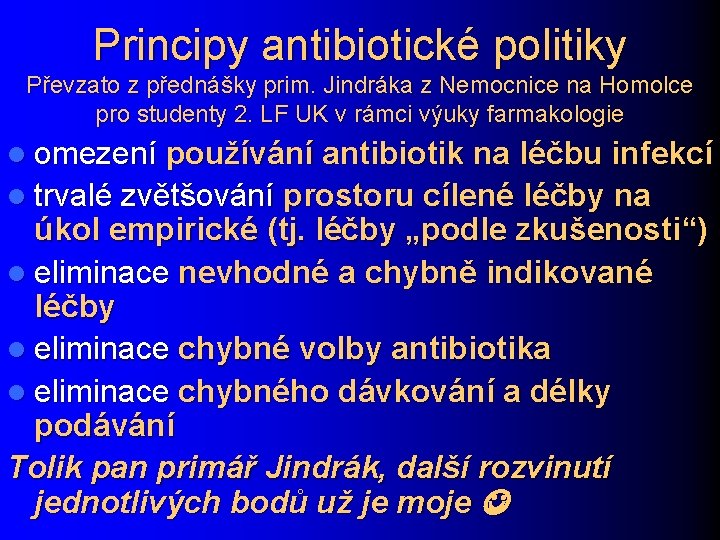 Principy antibiotické politiky
Převzato z přednášky prim. Jindráka z Nemocnice na Homolce pro studenty 2. LF UK v rámci výuky farmakologie

- omezení používání antibiotik na léčbu infekcí
- trvalé zvětšování prostoru cílené léčby na úkol empirické (tj. léčby „podle zkušenosti“)
- eliminace nevhodné a chybně indikované léčby
- eliminace chybné volby antibiotika
- eliminace chybného dávkování a délky podávání

Tolik pan primář Jindrák, další rozvinutí jednotlivých bodů už je moje ☺